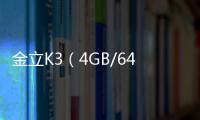 金立K3（4GB/64